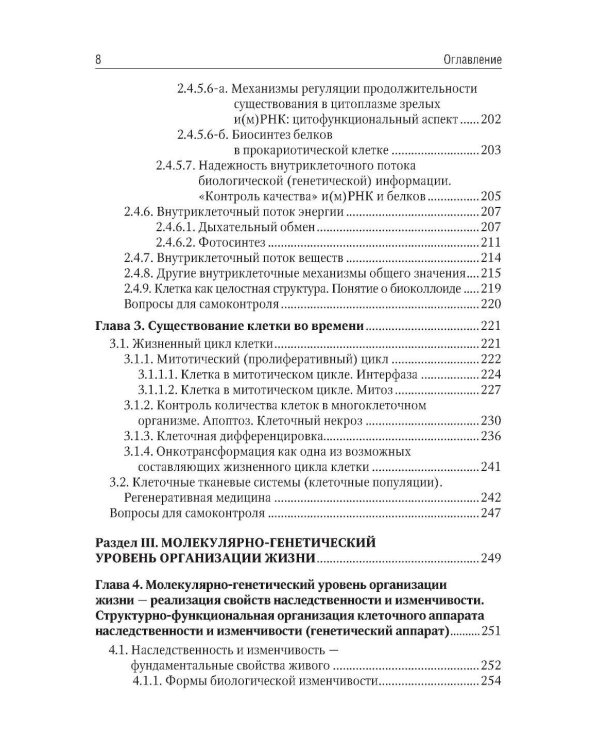 8 Оглавление

2.4.5.6-а. Механизмы регуляции продолжительности существования в цитоплазме зрелых и(м)РНК: цитофункциональный аспект 202
2.4.5.6-б. Биосинтез белков в прокариотической клетке 203
2.4.5.7. Надежность внутриклеточного потока биологической (генетической) информации. «Контроль качества» и(м)РНК и белков 205
2.4.6. Внутриклеточный поток энергии 207
2.4.6.1. Дыхательный обмен 207
2.4.6.2. Фотосинтез 211
2.4.7. Внутриклеточный поток веществ 214
2.4.8. Другие внутриклеточные механизмы общего значения 215
2.4.9. Клетка как целостная структура. Понятие о биоколлоиде 219
Вопросы для самоконтроля 220

Глава 3. Существование клетки во времени 221
3.1. Жизненный цикл клетки 221
3.1.1. Митотический (пролиферативный) цикл 222
3.1.1.1. Клетка в митотическом цикле. Интерфаза 224
3.1.1.2. Клетка в митотическом цикле. Митоз 227
3.1.2. Контроль количества клеток в многоклеточном организме. Апоптоз. Клеточный некроз 230
3.1.3. Клеточная дифференцировка 236
3.1.4. Онкотрансформация как одна из возможных составляющих жизненного цикла клетки 241
3.2. Клеточные тканевые системы (клеточные популяции). Регенеративная медицина 242
Вопросы для самоконтроля 247

Раздел III. МОЛЕКУЛЯРНО-ГЕНЕТИЧЕСКИЙ УРОВЕНЬ ОРГАНИЗАЦИИ ЖИЗНИ 249

Глава 4. Молекулярно-генетический уровень организации жизни — реализация свойств наследственности и изменчивости. Структурно-функциональная организация клеточного аппарата наследственности и изменчивости (генетический аппарат) 251
4.1. Наследственность и изменчивость — фундаментальные свойства живого 252
4.1.1. Формы биологической изменчивости 254